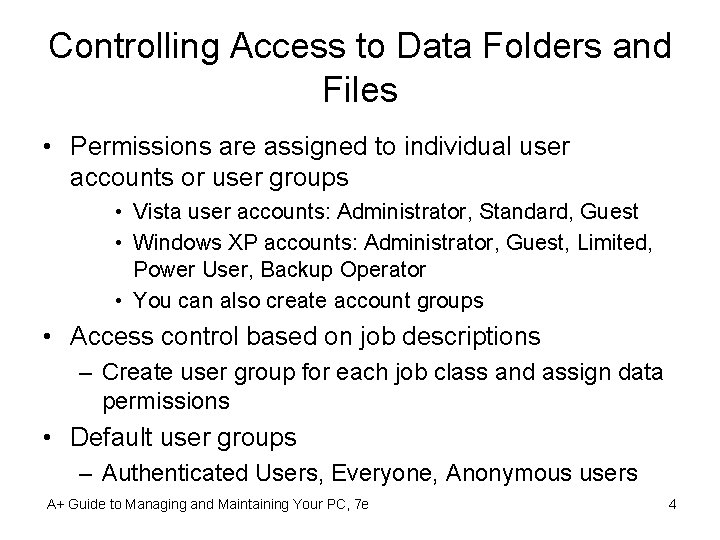 Controlling Access to Data Folders and Files

• Permissions are assigned to individual user accounts or user groups
  • Vista user accounts: Administrator, Standard, Guest
  • Windows XP accounts: Administrator, Guest, Limited, Power User, Backup Operator
  • You can also create account groups
• Access control based on job descriptions
  – Create user group for each job class and assign data permissions
• Default user groups
  – Authenticated Users, Everyone, Anonymous users

A+ Guide to Managing and Maintaining Your PC, 7e

4